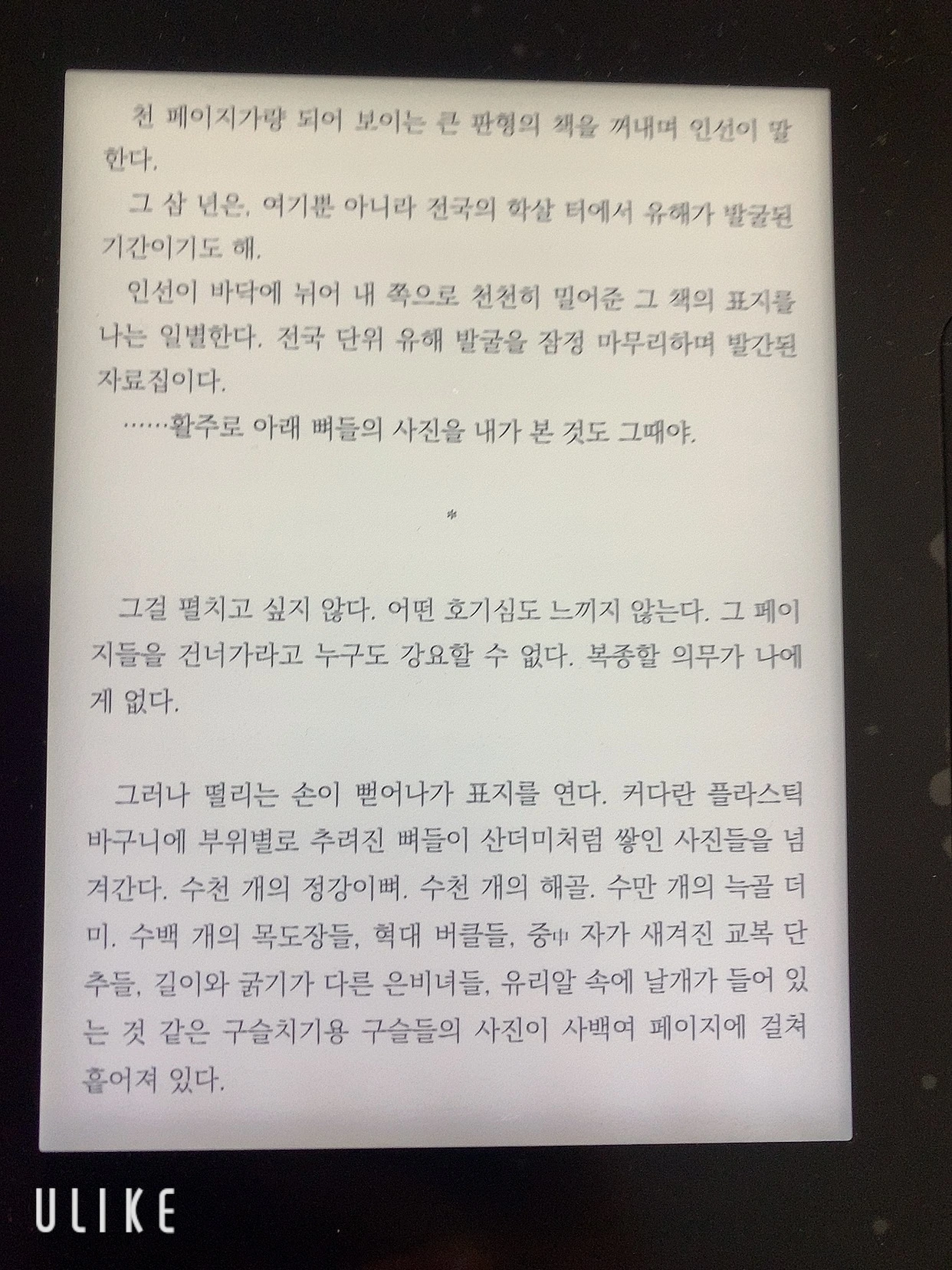 천 페이지가량 되어 보이는 큰 판형의 책을 꺼내며 인선이 말한다.

그 삼 년은, 여기뿐 아니라 전국의 학살 터에서 유해가 발굴된 기간이기도 해.

인선이 바닥에 뉘어 내 쪽으로 천천히 밀어준 그 책의 표지를 나는 일별한다. 전국 단위 유해 발굴을 잠정 마무리하며 발간된 자료집이다.

……활주로 아래 뼈들의 사진을 내가 본 것도 그때야.

*

그걸 펼치고 싶지 않다. 어떤 호기심도 느끼지 않는다. 그 페이지들을 건너가라고 누구도 강요할 수 없다. 복종할 의무가 나에게 없다.

그러나 떨리는 손이 뻗어나가 표지를 연다. 커다란 플라스틱 바구니에 부위별로 추려진 뼈들이 산더미처럼 쌓인 사진들을 넘겨간다. 수천 개의 정강이뼈. 수천 개의 해골. 수만 개의 늑골 더미. 수백 개의 목도장들, 혁대 버클들, 중中 자가 새겨진 교복 단추들, 길이와 굵기가 다른 은비녀들, 유리알 속에 날개가 들어 있는 것 같은 구슬치기용 구슬들의 사진이 사백여 페이지에 걸쳐 흩어져 있다.

ULIKE